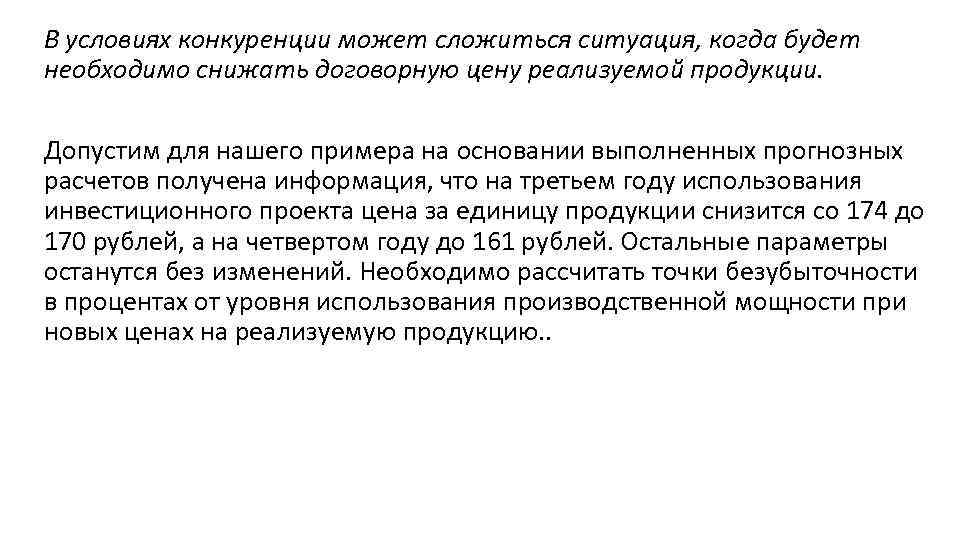 В условиях конкуренции может сложиться ситуация, когда будет необходимо снижать договорную цену реализуемой продукции.

Допустим для нашего примера на основании выполненных прогнозных расчетов получена информация, что на третьем году использования инвестиционного проекта цена за единицу продукции снизится со 174 до 170 рублей, а на четвертом году до 161 рублей. Остальные параметры останутся без изменений. Необходимо рассчитать точки безубыточности в процентах от уровня использования производственной мощности при новых ценах на реализуемую продукцию..